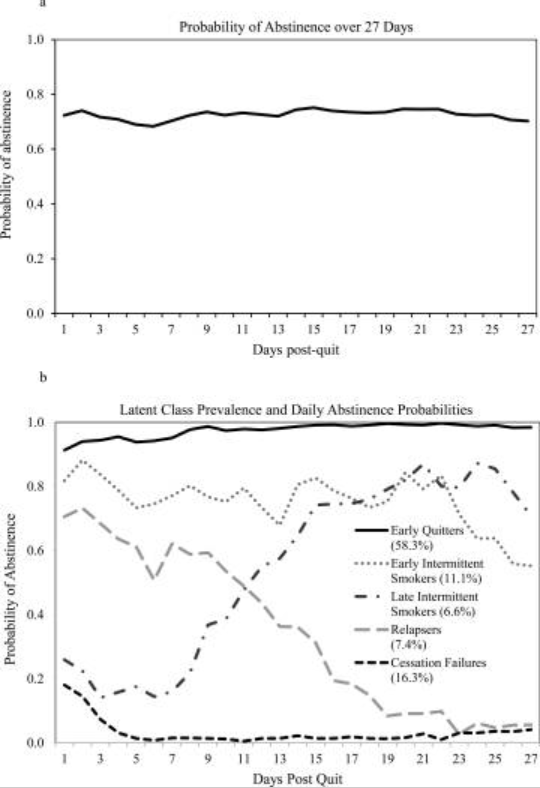 a

Probability of Abstinence over 27 Days

Probability of abstinence

1.0
0.8
0.6
0.4
0.2
0.0

1 3 5 7 9 11 13 15 17 19 21 23 25 27

Days post-quit

b

Latent Class Prevalence and Daily Abstinence Probabilities

Probability of Abstinence

1.0
0.8
0.6
0.4
0.2
0.0

Early Quitters (58.3%)
Early Intermittent Smokers (11.1%)
Late Intermittent Smokers (6.6%)
Relapsers (7.4%)
Cessation Failures (16.3%)

1 3 5 7 9 11 13 15 17 19 21 23 25 27

Days Post Quit